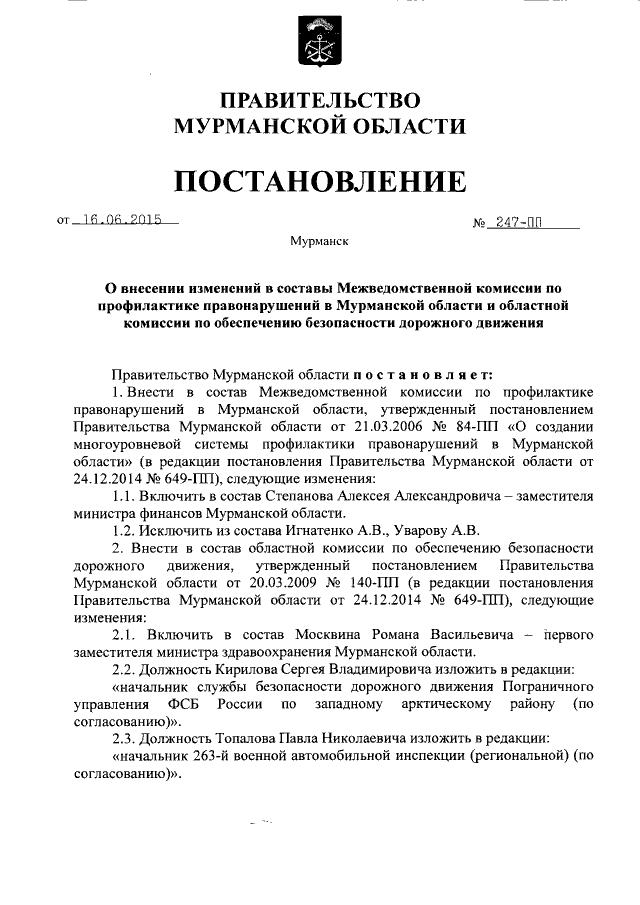 ПРАВИТЕЛЬСТВО
МУРМАНСКОЙ ОБЛАСТИ

ПОСТАНОВЛЕНИЕ

от 16.06.2015

№ 247-ПП

Мурманск

О внесении изменений в составы Межведомственной комиссии по профилактике правонарушений в Мурманской области и областной комиссии по обеспечению безопасности дорожного движения

Правительство Мурманской области постановляет:

1. Внести в состав Межведомственной комиссии по профилактике правонарушений в Мурманской области, утвержденный постановлением Правительства Мурманской области от 21.03.2006 № 84-ПП «О создании многоуровневой системы профилактики правонарушений в Мурманской области» (в редакции постановления Правительства Мурманской области от 24.12.2014 № 649-ПП), следующие изменения:

1.1. Включить в состав Степанова Алексея Александровича – заместителя министра финансов Мурманской области.

1.2. Исключить из состава Игнатенко А.В., Уварову А.В.

2. Внести в состав областной комиссии по обеспечению безопасности дорожного движения, утвержденный постановлением Правительства Мурманской области от 20.03.2009 № 140-ПП (в редакции постановления Правительства Мурманской области от 24.12.2014 № 649-ПП), следующие изменения:

2.1. Включить в состав Москвина Романа Васильевича – первого заместителя министра здравоохранения Мурманской области.

2.2. Должность Кирилова Сергея Владимировича изложить в редакции:

«начальник службы безопасности дорожного движения Пограничного управления ФСБ России по западному арктическому району (по согласованию)».

2.3. Должность Топалова Павла Николаевича изложить в редакции:

«начальник 263-й военной автомобильной инспекции (региональной) (по согласованию)».